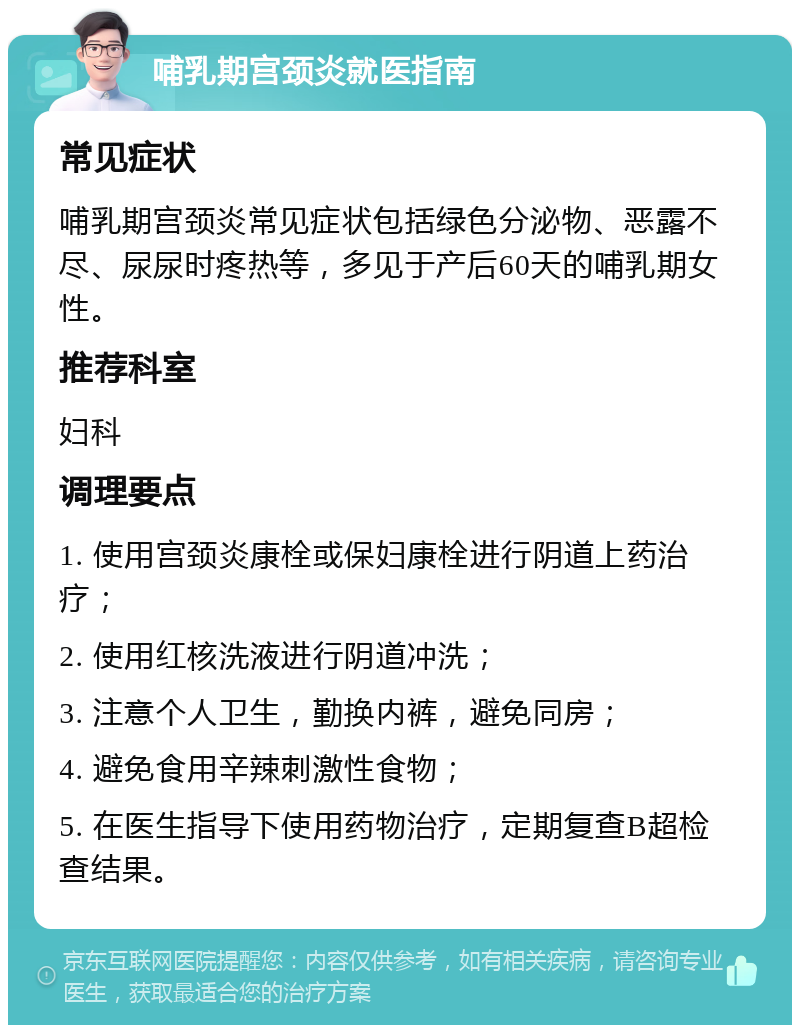 哺乳期宫颈炎就医指南

常见症状

哺乳期宫颈炎常见症状包括绿色分泌物、恶露不尽、尿尿时疼热等，多见于产后60天的哺乳期女性。

推荐科室

妇科

调理要点

1. 使用宫颈炎康栓或保妇康栓进行阴道上药治疗；

2. 使用红核洗液进行阴道冲洗；

3. 注意个人卫生，勤换内裤，避免同房；

4. 避免食用辛辣刺激性食物；

5. 在医生指导下使用药物治疗，定期复查B超检查结果。

京东互联网医院提醒您：内容仅供参考，如有相关疾病，请咨询专业医生，获取最适合您的治疗方案